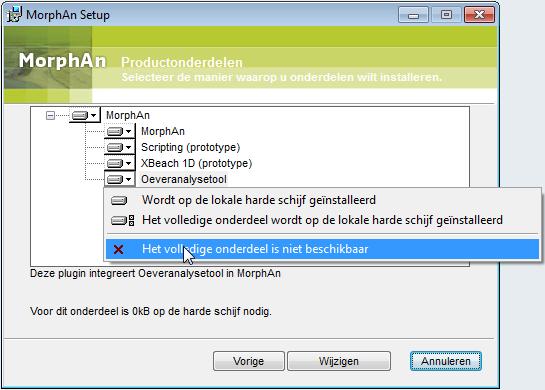 MorphAn Setup

MorphAn Productonderdelen
Selecteer de manier waarop u onderdelen wilt installeren.

MorphAn
MorphAn
Scripting (prototype)
XBeach 1D (prototype)
Oeveranalysetool

Wordt op de lokale harde schijf geïnstalleerd
Het volledige onderdeel wordt op de lokale harde schijf geïnstalleerd
Het volledige onderdeel is niet beschikbaar

Deze plugin integreert Oeveranalysetool in MorphAn

Voor dit onderdeel is 0kB op de harde schijf nodig.

Vorige
Wijzigen
Annuleren